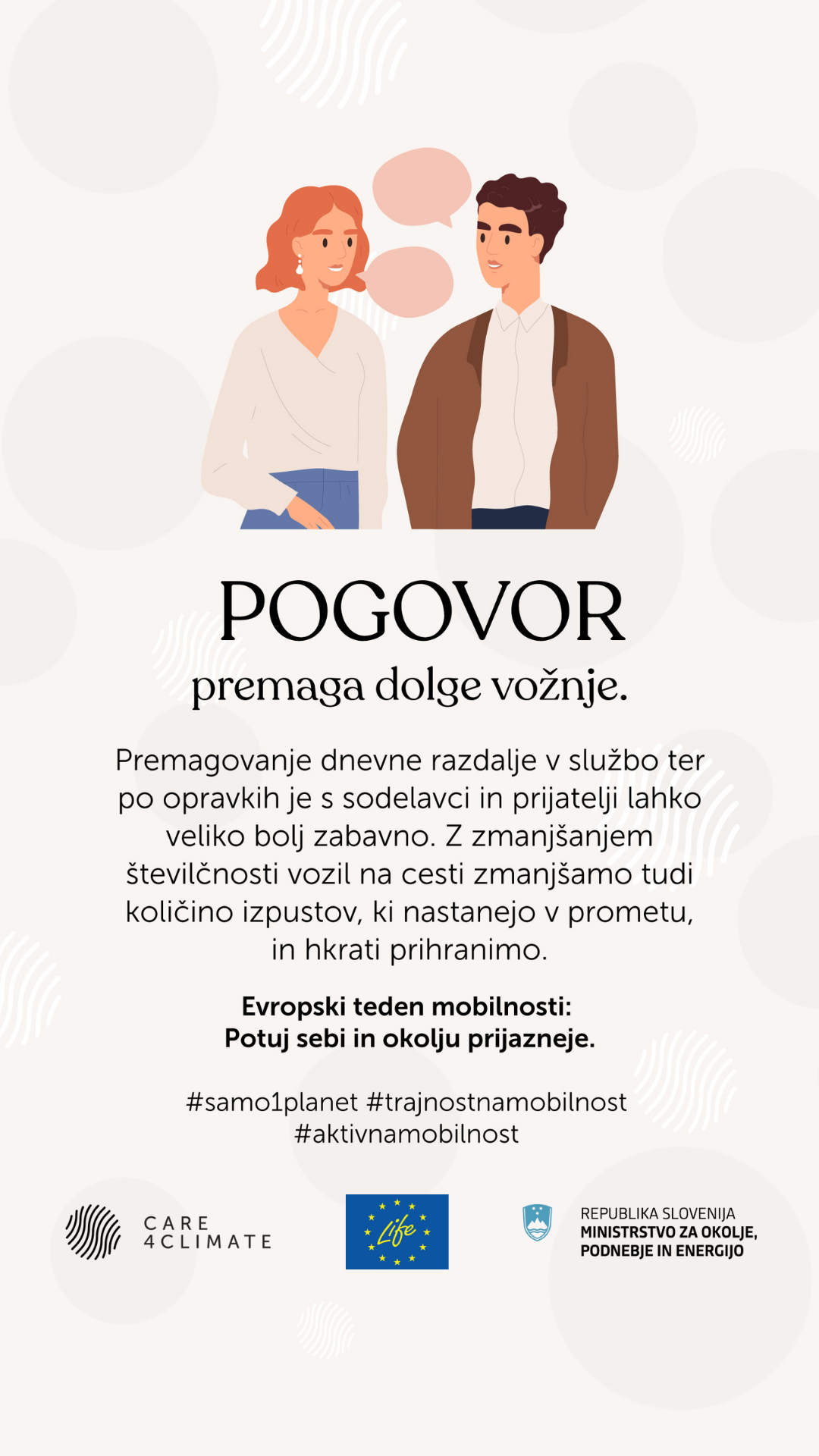 POGOVOR
premaga dolge vožnje.

Premagovanje dnevne razdalje v službo ter po opravkih je s sodelavci in prijatelji lahko veliko bolj zabavno. Z zmanjšanjem številčnosti vozil na cesti zmanjšamo tudi količino izpustov, ki nastanejo v prometu, in hkrati prihranimo.

Evropski teden mobilnosti:
Potuj sebi in okolju prijazneje.

#samo1planet #trajnostnamobilnost #aktivnamobilnost

CARE 4CLIMATE

Life

REPUBLIKA SLOVENIJA
MINISTRSTVO ZA OKOLJE, PODNEBJE IN ENERGIJO